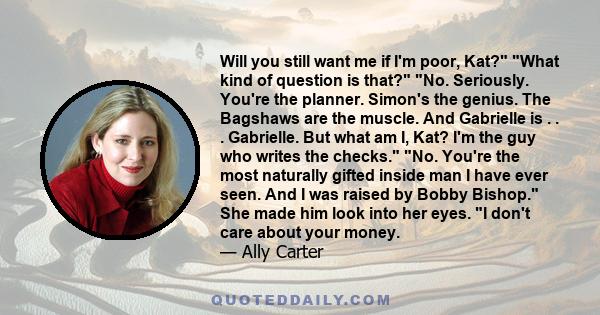 Will you still want me if I'm poor, Kat?" "What kind of question is that?" "No. Seriously. You're the planner. Simon's the genius. The Bagshaws are the muscle. And Gabrielle is . . . Gabrielle. But what am I, Kat? I'm the guy who writes the checks." "No. You're the most naturally gifted inside man I have ever seen. And I was raised by Bobby Bishop." She made him look into her eyes. "I don't care about your money.
— Ally Carter

QUOTEDDAILY.COM